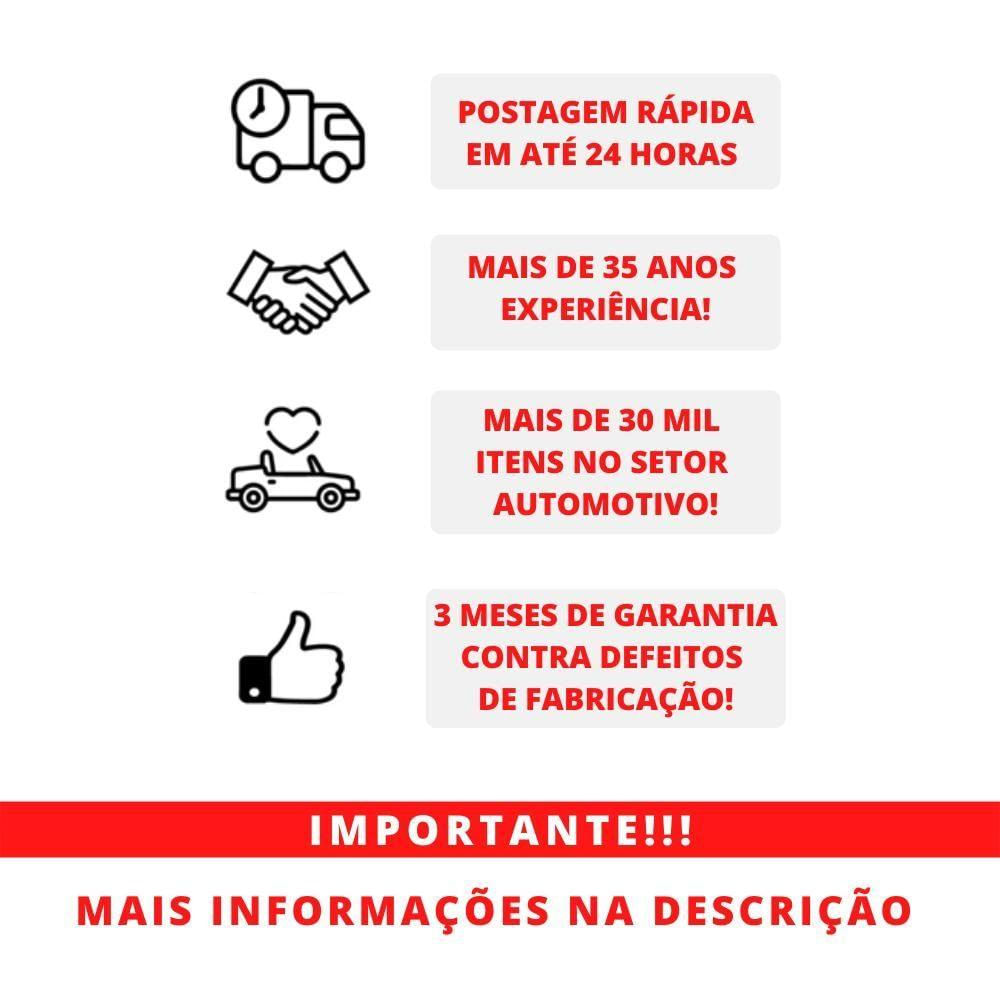 POSTAGEM RÁPIDA
EM ATÉ 24 HORAS

MAIS DE 35 ANOS
EXPERIÊNCIA!

MAIS DE 30 MIL
ITENS NO SETOR
AUTOMOTIVO!

3 MESES DE GARANTIA
CONTRA DEFEITOS
DE FABRICAÇÃO!

IMPORTANTE!!!

MAIS INFORMAÇÕES NA DESCRIÇÃO